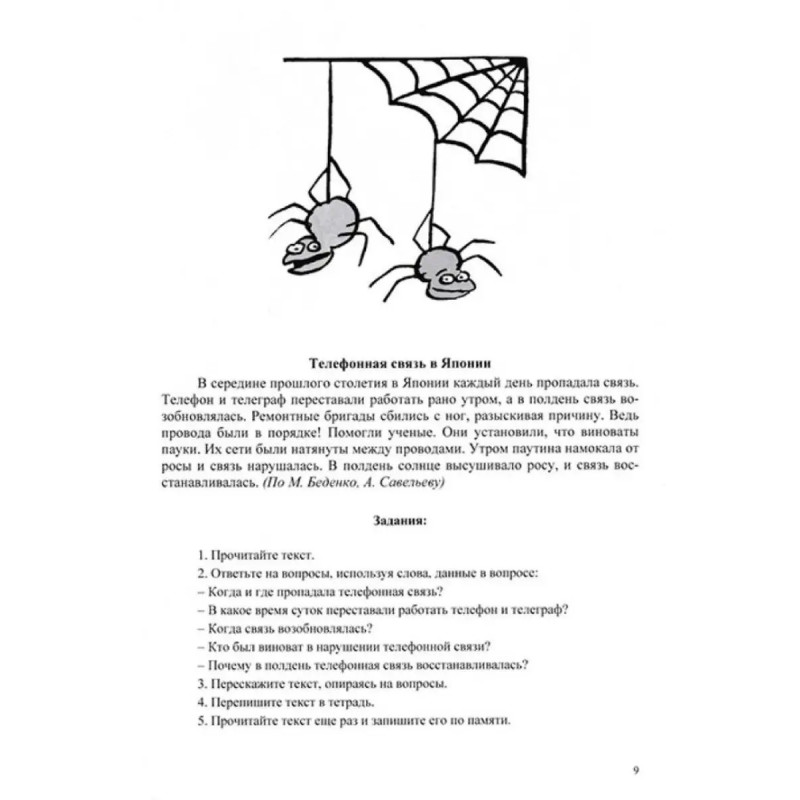 Телефонная связь в Японии

В середине прошлого столетия в Японии каждый день пропадала связь. Телефон и телеграф переставали работать рано утром, а в полдень связь возобновлялась. Ремонтные бригады сбились с ног, разыскивая причину. Ведь провода были в порядке! Помогли ученые. Они установили, что виноваты пауки. Их сети были натянуты между проводами. Утром паутина намокала от росы и связь нарушалась. В полдень солнце высушивало росу, и связь восстанавливалась. (По М. Беденко, А. Савельеву)

Задания:

1. Прочитайте текст.
2. Ответьте на вопросы, используя слова, данные в вопросе:
– Когда и где пропадала телефонная связь?
– В какое время суток переставали работать телефон и телеграф?
– Когда связь возобновлялась?
– Кто был виноват в нарушении телефонной связи?
– Почему в полдень телефонная связь восстанавливалась?
3. Перескажите текст, опираясь на вопросы.
4. Перепишите текст в тетрадь.
5. Прочитайте текст еще раз и запишите его по памяти.

9